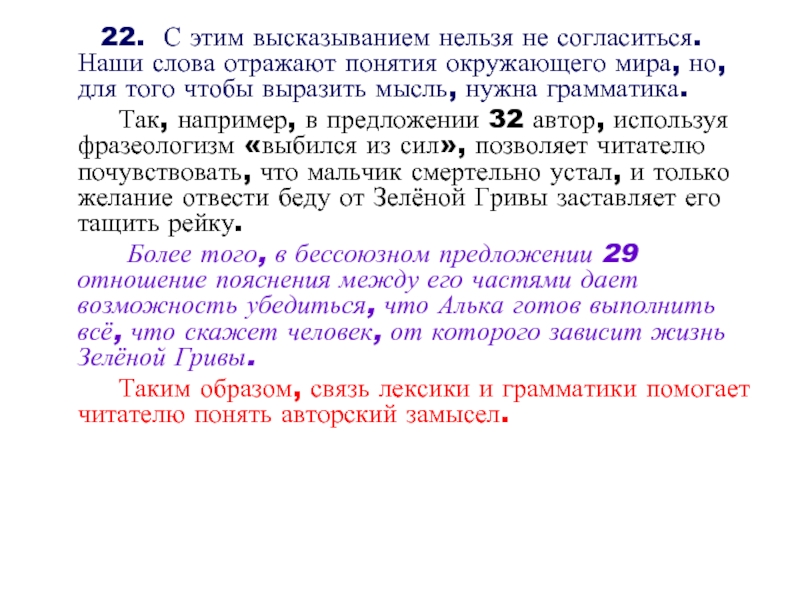 22. С этим высказыванием нельзя не согласиться. Наши слова отражают понятия окружающего мира, но, для того чтобы выразить мысль, нужна грамматика.

Так, например, в предложении 32 автор, используя фразеологизм «выбился из сил», позволяет читателю почувствовать, что мальчик смертельно устал, и только желание отвести беду от Зелёной Гривы заставляет его тащить рейку.

Более того, в бессоюзном предложении 29 отношение пояснения между его частями дает возможность убедиться, что Алька готов выполнить всё, что скажет человек, от которого зависит жизнь Зелёной Гривы.

Таким образом, связь лексики и грамматики помогает читателю понять авторский замысел.